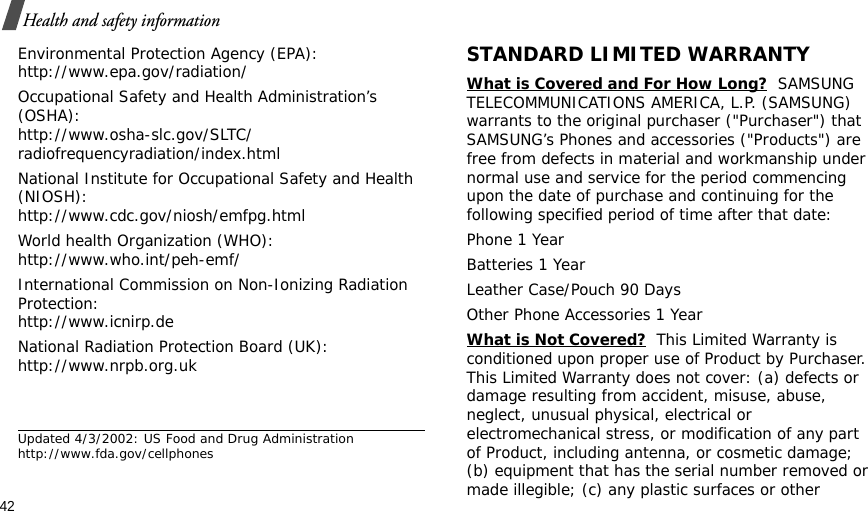 Health and safety information

Environmental Protection Agency (EPA):
http://www.epa.gov/radiation/

Occupational Safety and Health Administration's (OSHA):
http://www.osha-slc.gov/SLTC/radiofrequencyradiation/index.html

National Institute for Occupational Safety and Health (NIOSH):
http://www.cdc.gov/niosh/emfpg.html

World health Organization (WHO):
http://www.who.int/peh-emf/

International Commission on Non-Ionizing Radiation Protection:
http://www.icnirp.de

National Radiation Protection Board (UK):
http://www.nrpb.org.uk

Updated 4/3/2002: US Food and Drug Administration
http://www.fda.gov/cellphones

42

STANDARD LIMITED WARRANTY

What is Covered and For How Long? SAMSUNG TELECOMMUNICATIONS AMERICA, L.P. (SAMSUNG) warrants to the original purchaser ("Purchaser") that SAMSUNG's Phones and accessories ("Products") are free from defects in material and workmanship under normal use and service for the period commencing upon the date of purchase and continuing for the following specified period of time after that date:

Phone 1 Year

Batteries 1 Year

Leather Case/Pouch 90 Days

Other Phone Accessories 1 Year

What is Not Covered? This Limited Warranty is conditioned upon proper use of Product by Purchaser. This Limited Warranty does not cover: (a) defects or damage resulting from accident, misuse, abuse, neglect, unusual physical, electrical or electromechanical stress, or modification of any part of Product, including antenna, or cosmetic damage; (b) equipment that has the serial number removed or made illegible; (c) any plastic surfaces or other